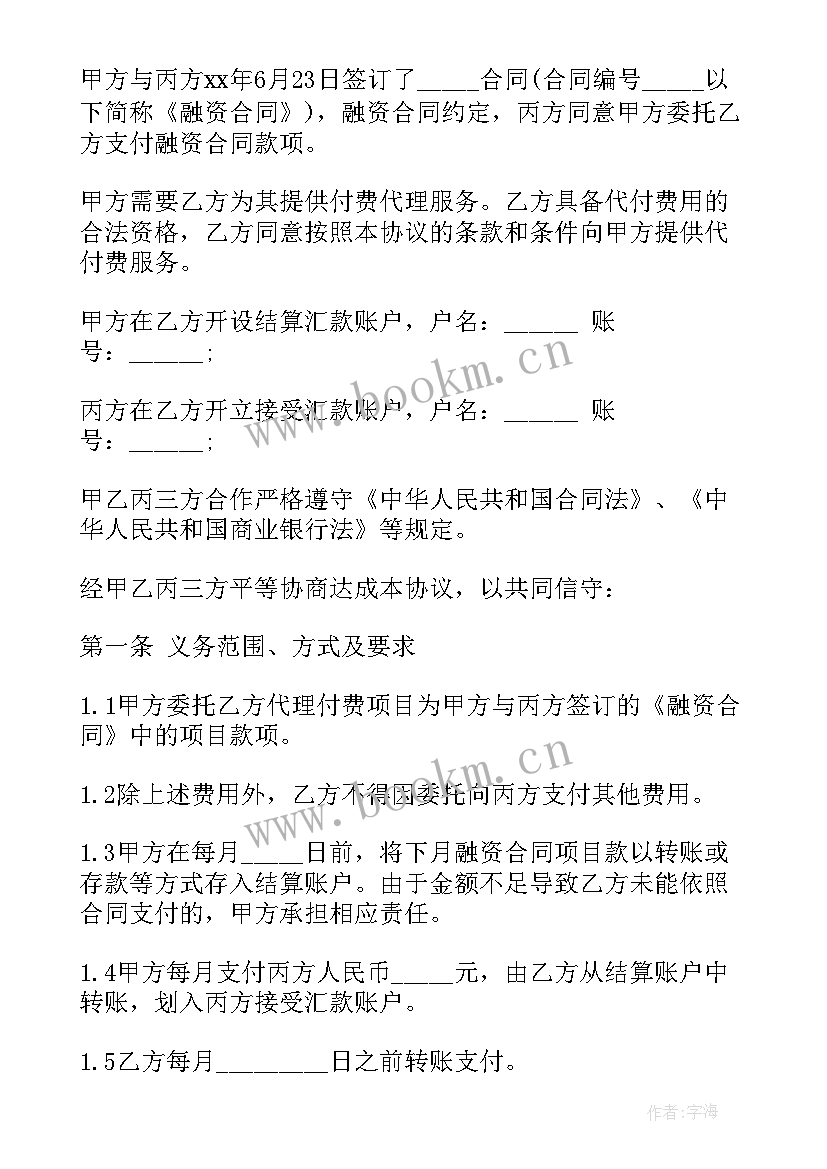 甲方与丙方xx年6月23日签订了_____合同(合同编号_____以下简称《融资合同》)，融资合同约定，丙方同意甲方委托乙方支付融资合同款项。

甲方需要乙方为其提供付费代理服务。乙方具备代付费用的合法资格，乙方同意按照本协议的条款和条件向甲方提供代付费服务。

甲方在乙方开设结算汇款账户，户名：______ 账号：______;

丙方在乙方开立接受汇款账户，户名：______ 账号：______;

甲乙丙三方合作严格遵守《中华人民共和国合同法》、《中华人民共和国商业银行法》等规定。

经甲乙丙三方平等协商达成本协议，以共同信守：

第一条 义务范围、方式及要求

1.1甲方委托乙方代理付费项目为甲方与丙方签订的《融资合同》中的项目款项。

1.2除上述费用外，乙方不得因委托向丙方支付其他费用。

1.3甲方在每月_____日前，将下月融资合同项目款以转账或存款等方式存入结算账户。由于金额不足导致乙方未能依照合同支付的，甲方承担相应责任。

1.4甲方每月支付丙方人民币_____元，由乙方从结算账户中转账，划入丙方接受汇款账户。

1.5乙方每月_________日之前转账支付。

www.bookm.cn

www.bookm.cn

作者:宇海